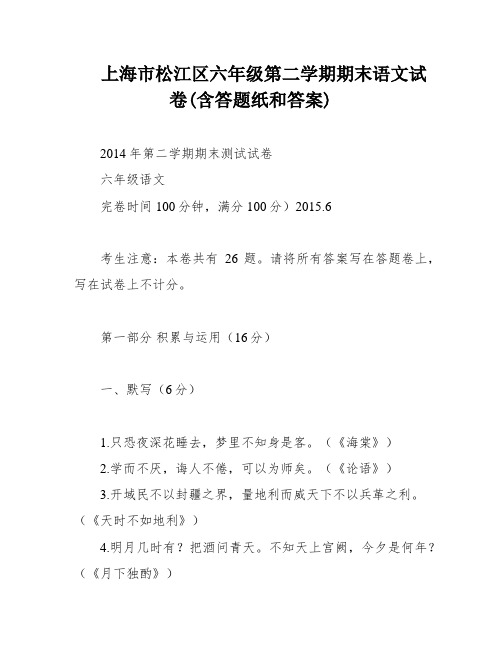 上海市松江区六年级第二学期期末语文试卷(含答题纸和答案)

2014 年第二学期期末测试试卷

六年级语文

完卷时间 100 分钟，满分 100 分）2015.6

考生注意：本卷共有 26 题。请将所有答案写在答题卷上，写在试卷上不计分。

第一部分 积累与运用（16 分）

一、默写（6 分）

1.只恐夜深花睡去，梦里不知身是客。（《海棠》）

2.学而不厌，诲人不倦，可以为师矣。（《论语》）

3.开域民不以封疆之界，量地利而威天下不以兵革之利。（《天时不如地利》）

4.明月几时有？把酒问青天。不知天上宫阙，今夕是何年？（《月下独酌》）